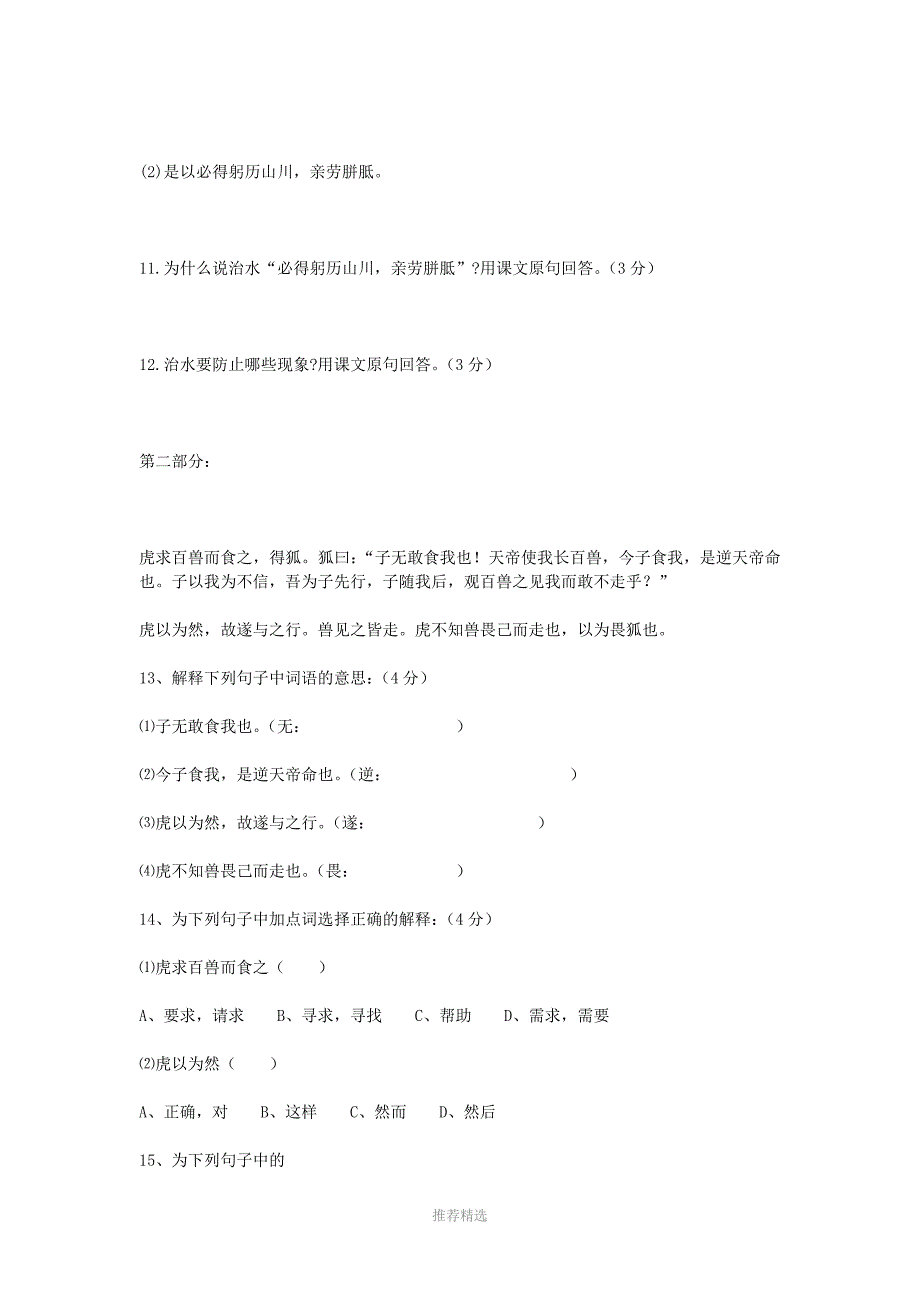 (2)是以必得躬历山川，亲劳胼胝。

11.为什么说治水“必得躬历山川，亲劳胼胝”?用课文原句回答。（3分）

12.治水要防止哪些现象?用课文原句回答。（3分）

第二部分：

虎求百兽而食之，得狐。狐曰：“子无敢食我也！天帝使我长百兽，今子食我，是逆天帝命也。子以我为不信，吾为子先行，子随我后，观百兽之见我而敢不走乎？”

虎以为然，故遂与之行。兽见之皆走。虎不知兽畏己而走也，以为畏狐也。

13、解释下列句子中词语的意思：（4分）

⑴子无敢食我也。（无：　　　　　　）

⑵今子食我，是逆天帝命也。（逆：　　　　　　）

⑶虎以为然，故遂与之行。（遂：　　　　　　）

⑷虎不知兽畏己而走也。（畏：　　　　　　）

14、为下列句子中加点词选择正确的解释：（4分）

⑴虎求百兽而食之（　　）

A、要求，请求　B、寻求，寻找　C、帮助　D、需求，需要

⑵虎以为然（　　）

A、正确，对　B、这样　C、然而　D、然后

15、为下列句子中的

推荐精选